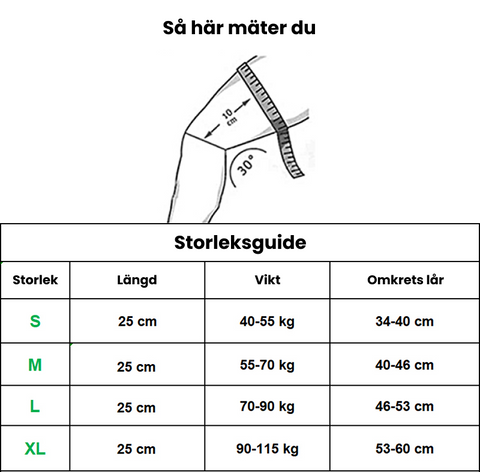 Så här mäter du

10 cm

30°

Storleksguide

| Storlek | Längd | Vikt | Omkrets lår |
|---|---|---|---|
| S | 25 cm | 40-55 kg | 34-40 cm |
| M | 25 cm | 55-70 kg | 40-46 cm |
| L | 25 cm | 70-90 kg | 46-53 cm |
| XL | 25 cm | 90-115 kg | 53-60 cm |